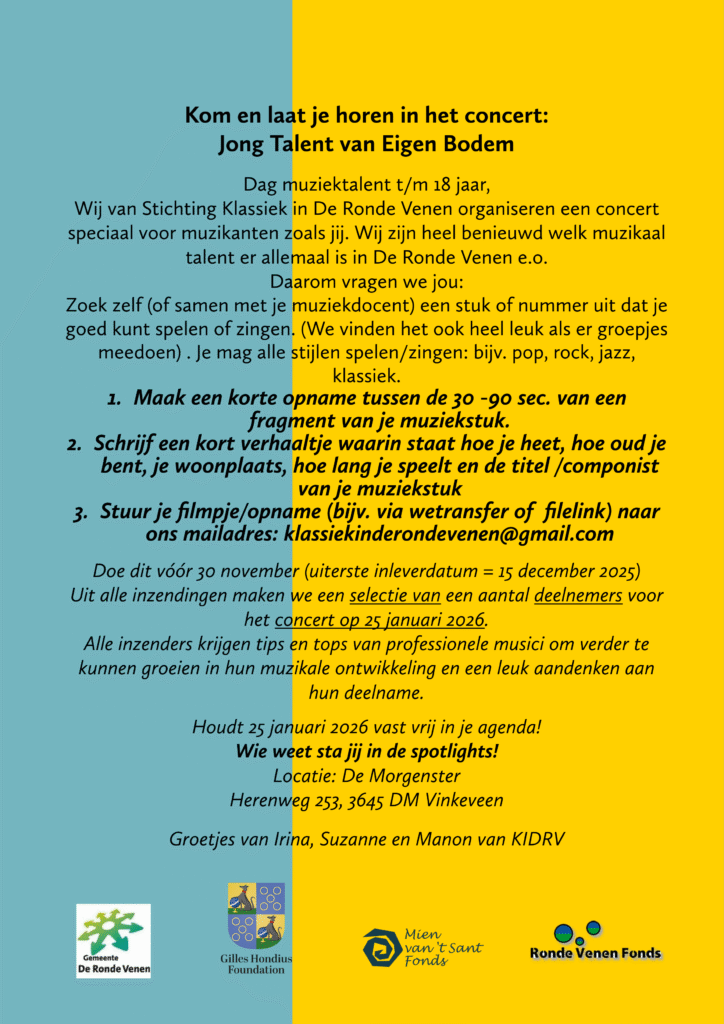 Kom en laat je horen in het concert:
Jong Talent van Eigen Bodem

Dag muziektalent t/m 18 jaar,
Wij van Stichting Klassiek in De Ronde Venen organiseren een concert speciaal voor muzikanten zoals jij. Wij zijn heel benieuwd welk muzikaal talent er allemaal is in De Ronde Venen e.o.
Daarom vragen we jou:
Zoek zelf (of samen met je muziekdocent) een stuk of nummer uit dat je goed kunt spelen of zingen. (We vinden het ook heel leuk als er groepjes meedoen) . Je mag alle stijlen spelen/zingen: bijv. pop, rock, jazz, klassiek.

1. Maak een korte opname tussen de 30 -90 sec. van een fragment van je muziekstuk.
2. Schrijf een kort verhaaltje waarin staat hoe je heet, hoe oud je bent, je woonplaats, hoe lang je speelt en de titel /componist van je muziekstuk
3. Stuur je filmpje/opname (bijv. via wetransfer of filelink) naar ons mailadres: klassiekinderondevenen@gmail.com

Doe dit vóór 30 november (uiterste inleverdatum = 15 december 2025)
Uit alle inzendingen maken we een selectie van een aantal deelnemers voor het concert op 25 januari 2026.
Alle inzenders krijgen tips en tops van professionele musici om verder te kunnen groeien in hun muzikale ontwikkeling en een leuk aandenken aan hun deelname.

Houdt 25 januari 2026 vast vrij in je agenda!
Wie weet sta jij in de spotlights!
Locatie: De Morgenster
Herenweg 253, 3645 DM Vinkeveen

Groetjes van Irina, Suzanne en Manon van KIDRV

Gemeente
De Ronde Venen

Gilles Hondius
Foundation

Mien
van 't Sant
Fonds

Ronde Venen Fonds